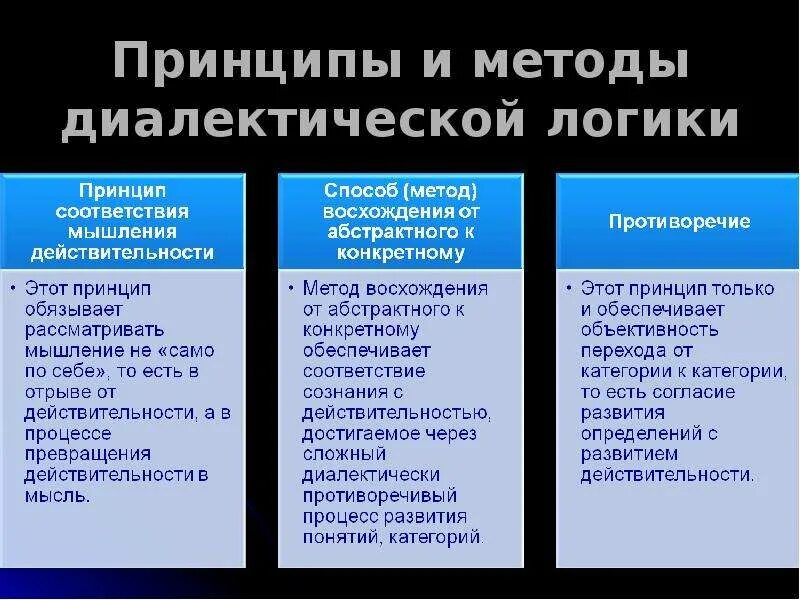 Принципы и методы диалектической логики

Принцип соответствия мышления действительности

• Этот принцип обязывает рассматривать мышление не «само по себе», то есть в отрыве от действительности, а в процессе превращения действительности в мысль.

Способ (метод) восхождения от абстрактного к конкретному

• Метод восхождения от абстрактного к конкретному обеспечивает соответствие сознания с действительностью, достигаемое через сложный диалектически противоречивый процесс развития понятий, категорий.

Противоречие

• Этот принцип только и обеспечивает объективность перехода от категории к категории, то есть согласие развития определений с развитием действительности.